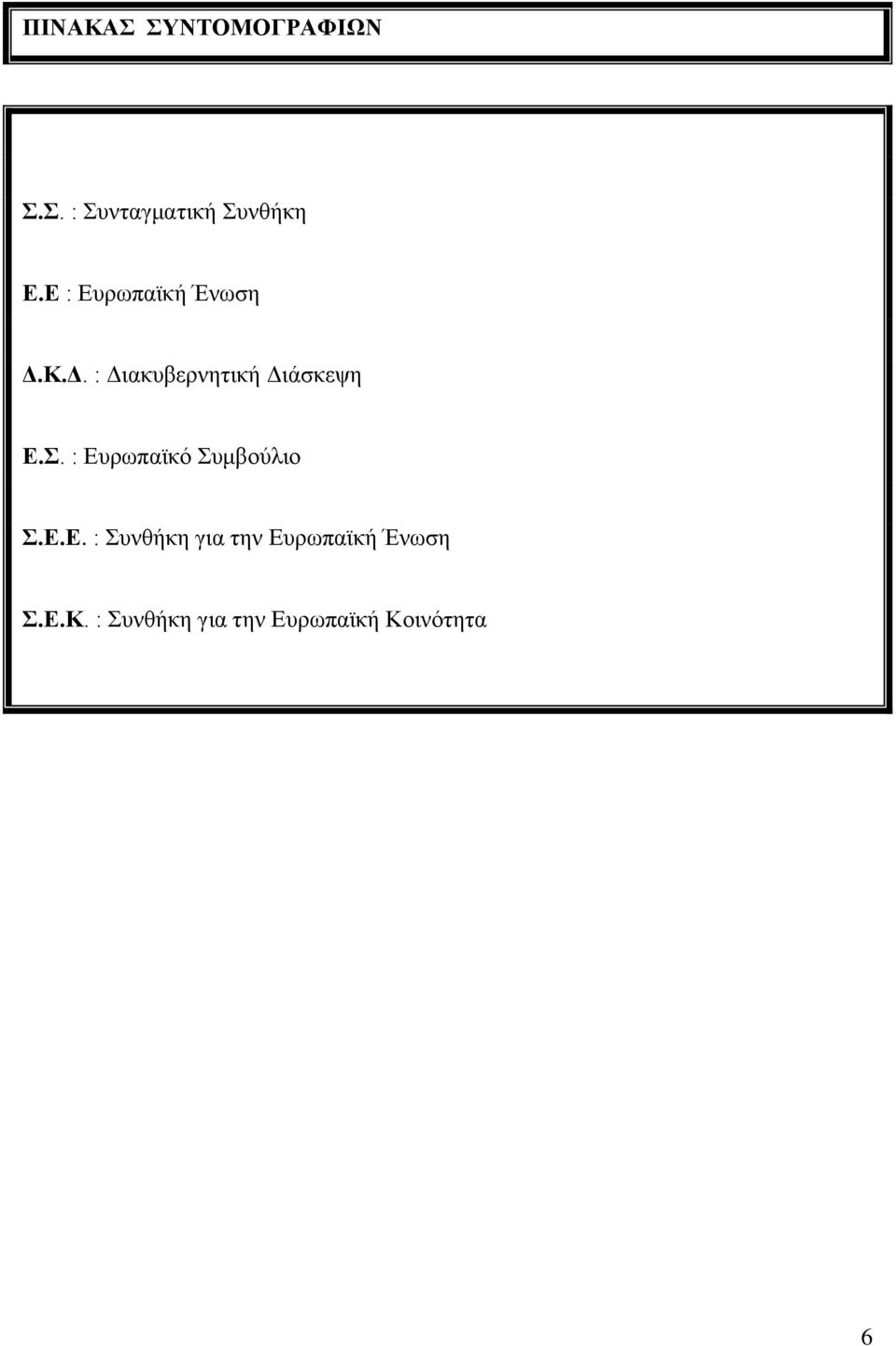 ΠΙΝΑΚΑΣ ΣΥΝΤΟΜΟΓΡΑΦΙΩΝ

Σ.Σ. : Συνταγματική Συνθήκη

Ε.Ε : Ευρωπαϊκή Ένωση

Δ.Κ.Δ. : Διακυβερνητική Διάσκεψη

Ε.Σ. : Ευρωπαϊκό Συμβούλιο

Σ.Ε.Ε. : Συνθήκη για την Ευρωπαϊκή Ένωση

Σ.Ε.Κ. : Συνθήκη για την Ευρωπαϊκή Κοινότητα

6